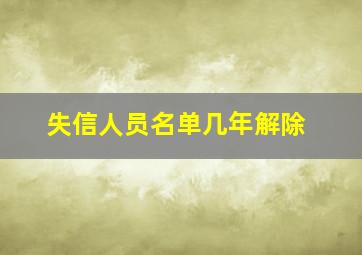 失信人员名单几年解除